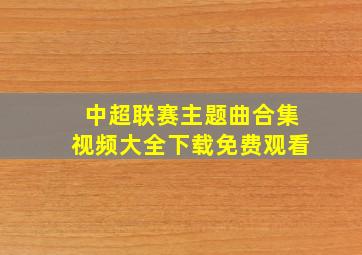 中超联赛主题曲合集
视频大全下载免费观看